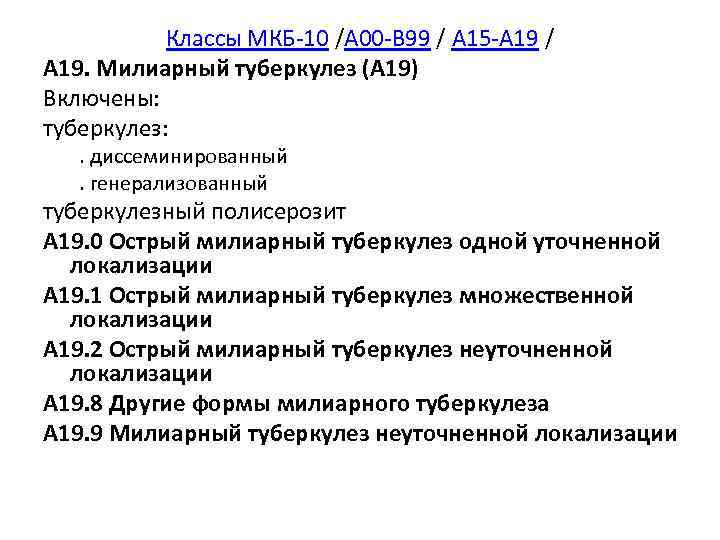 Классы МКБ-10 /A00-B99 / A15-A19 /

A19. Милиарный туберкулез (A19)

Включены:

туберкулез:

. диссеминированный

. генерализованный

туберкулезный полисерозит

A19.0 Острый милиарный туберкулез одной уточненной локализации

A19.1 Острый милиарный туберкулез множественной локализации

A19.2 Острый милиарный туберкулез неуточненной локализации

A19.8 Другие формы милиарного туберкулеза

A19.9 Милиарный туберкулез неуточненной локализации